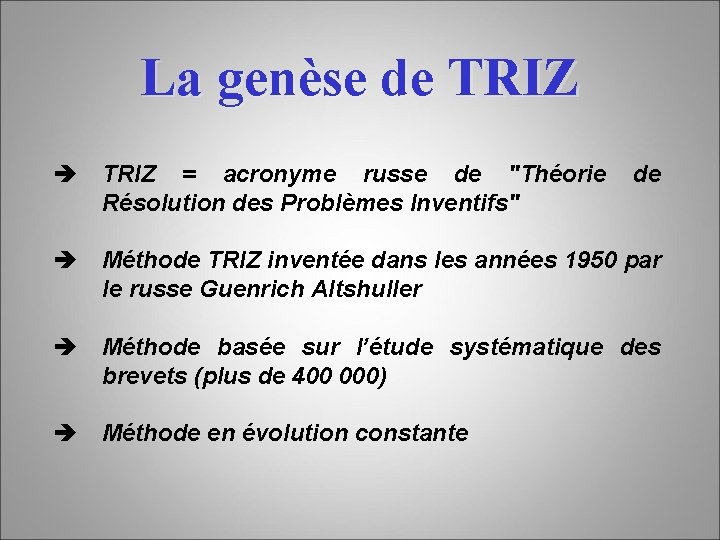 La genèse de TRIZ

➔ TRIZ = acronyme russe de "Théorie de Résolution des Problèmes Inventifs"

➔ Méthode TRIZ inventée dans les années 1950 par le russe Guenrich Altshuller

➔ Méthode basée sur l'étude systématique des brevets (plus de 400 000)

➔ Méthode en évolution constante